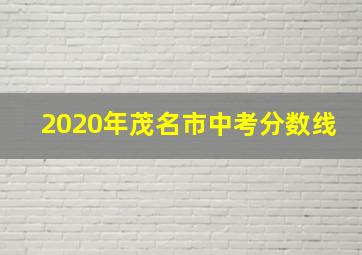 2020年茂名市中考分数线